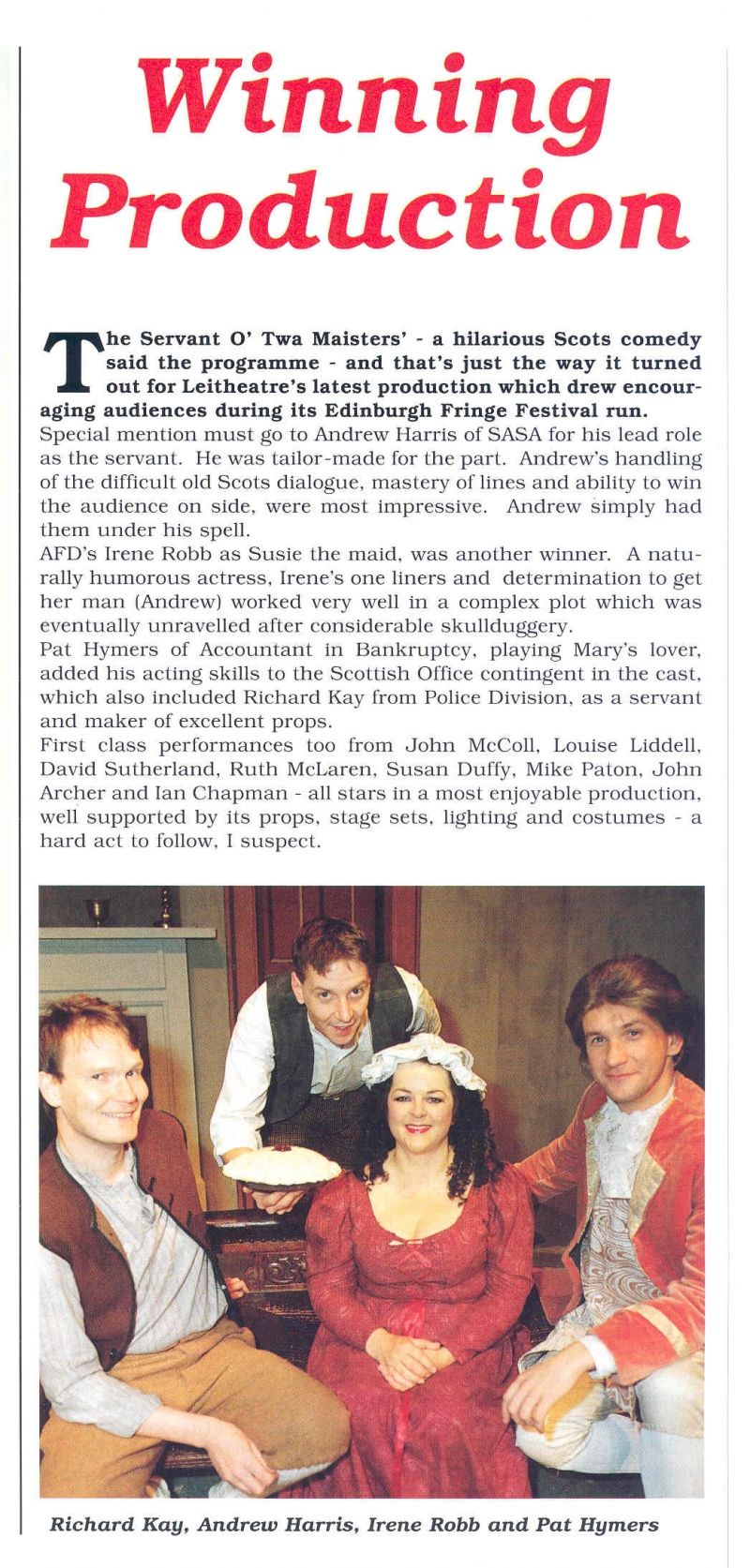 Winning Production

The Servant O' Twa Maisters' - a hilarious Scots comedy said the programme - and that's just the way it turned out for Leitheatre's latest production which drew encouraging audiences during its Edinburgh Fringe Festival run.
Special mention must go to Andrew Harris of SASA for his lead role as the servant. He was tailor-made for the part. Andrew's handling of the difficult old Scots dialogue, mastery of lines and ability to win the audience on side, were most impressive. Andrew simply had them under his spell.
AFD's Irene Robb as Susie the maid, was another winner. A naturally humorous actress, Irene's one liners and determination to get her man (Andrew) worked very well in a complex plot which was eventually unravelled after considerable skullduggery.
Pat Hymers of Accountant in Bankruptcy, playing Mary's lover, added his acting skills to the Scottish Office contingent in the cast, which also included Richard Kay from Police Division, as a servant and maker of excellent props.
First class performances too from John McColl, Louise Liddell, David Sutherland, Ruth McLaren, Susan Duffy, Mike Paton, John Archer and Ian Chapman - all stars in a most enjoyable production, well supported by its props, stage sets, lighting and costumes - a hard act to follow, I suspect.

Richard Kay, Andrew Harris, Irene Robb and Pat Hymers